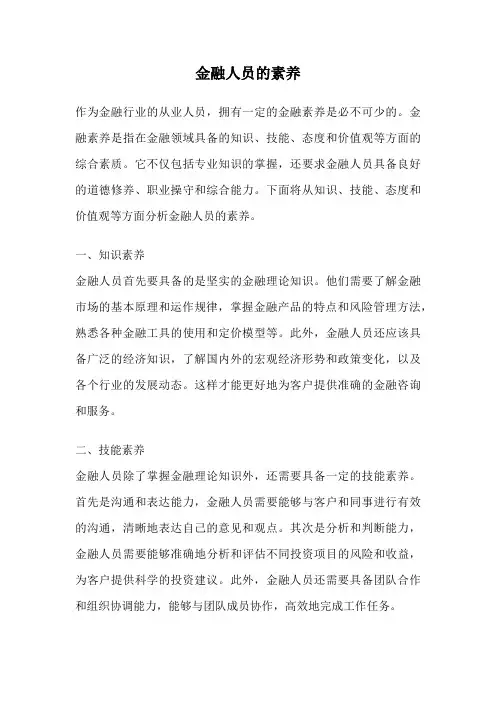 金融人员的素养

作为金融行业的从业人员，拥有一定的金融素养是必不可少的。金融素养是指在金融领域具备的知识、技能、态度和价值观等方面的综合素质。它不仅包括专业知识的掌握，还要求金融人员具备良好的道德修养、职业操守和综合能力。下面将从知识、技能、态度和价值观等方面分析金融人员的素养。

一、知识素养
金融人员首先要具备的是坚实的金融理论知识。他们需要了解金融市场的基本原理和运作规律，掌握金融产品的特点和风险管理方法，熟悉各种金融工具的使用和定价模型等。此外，金融人员还应该具备广泛的经济知识，了解国内外的宏观经济形势和政策变化，以及各个行业的发展动态。这样才能更好地为客户提供准确的金融咨询和服务。

二、技能素养
金融人员除了掌握金融理论知识外，还需要具备一定的技能素养。首先是沟通和表达能力，金融人员需要能够与客户和同事进行有效的沟通，清晰地表达自己的意见和观点。其次是分析和判断能力，金融人员需要能够准确地分析和评估不同投资项目的风险和收益，为客户提供科学的投资建议。此外，金融人员还需要具备团队合作和组织协调能力，能够与团队成员协作，高效地完成工作任务。